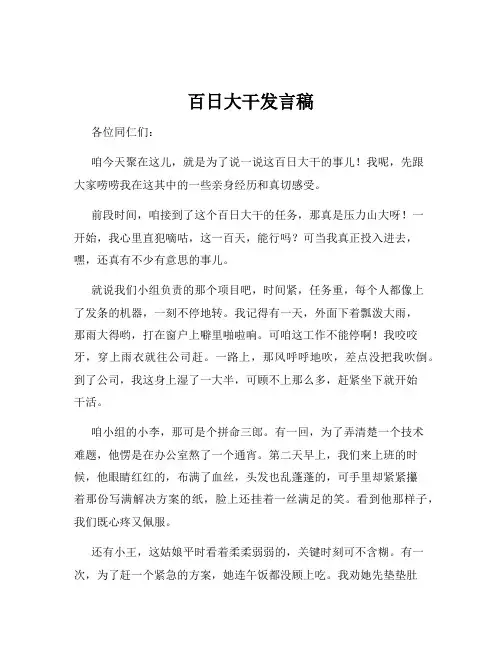 百日大干发言稿

各位同仁们：

咱今天聚在这儿，就是为了说一说这百日大干的事儿！我呢，先跟大家唠唠我在这其中的一些亲身经历和真切感受。

前段时间，咱接到了这个百日大干的任务，那真是压力山大呀！一开始，我心里直犯嘀咕，这一百天，能行吗？可当我真正投入进去，嘿，还真有不少有意思的事儿。

就说我们小组负责的那个项目吧，时间紧，任务重，每个人都像上了发条的机器，一刻不停地转。我记得有一天，外面下着瓢泼大雨，那雨大得哟，打在窗户上噼里啪啦响。可咱这工作不能停啊！我咬咬牙，穿上雨衣就往公司赶。一路上，那风呼呼地吹，差点没把我吹倒。到了公司，我这身上湿了一大半，可顾不上那么多，赶紧坐下就开始干活。

咱小组的小李，那可是个拼命三郎。有一回，为了弄清楚一个技术难题，他愣是在办公室熬了一个通宵。第二天早上，我们来上班的时候，他眼睛红红的，布满了血丝，头发也乱蓬蓬的，可手里却紧紧攥着那份写满解决方案的纸，脸上还挂着一丝满足的笑。看到他那样子，我们既心疼又佩服。

还有小王，这姑娘平时看着柔柔弱弱的，关键时刻可不含糊。有一次，为了赶一个紧急的方案，她连午饭都没顾上吃。我劝她先垫垫肚